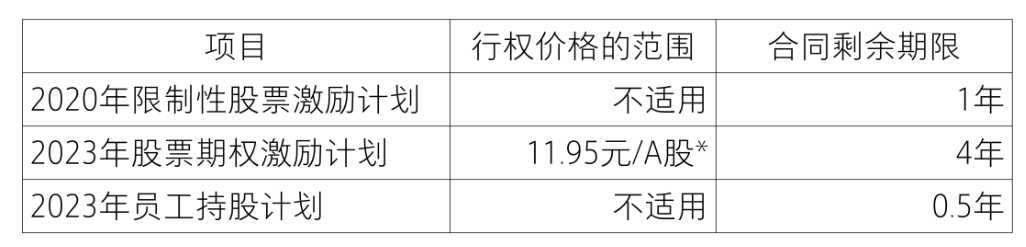 | 项目 | 行权价格的范围 | 合同剩余期限 |
|---|---|---|
| 2020年限制性股票激励计划 | 不适用 | 1年 |
| 2023年股票期权激励计划 | 11.95元/A股* | 4年 |
| 2023年员工持股计划 | 不适用 | 0.5年 |